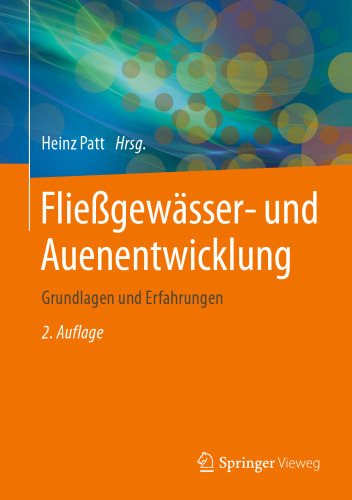 Heinz Patt Hrsg.

Fließgewässer- und Auenentwicklung

Grundlagen und Erfahrungen

2. Auflage

Springer Vieweg